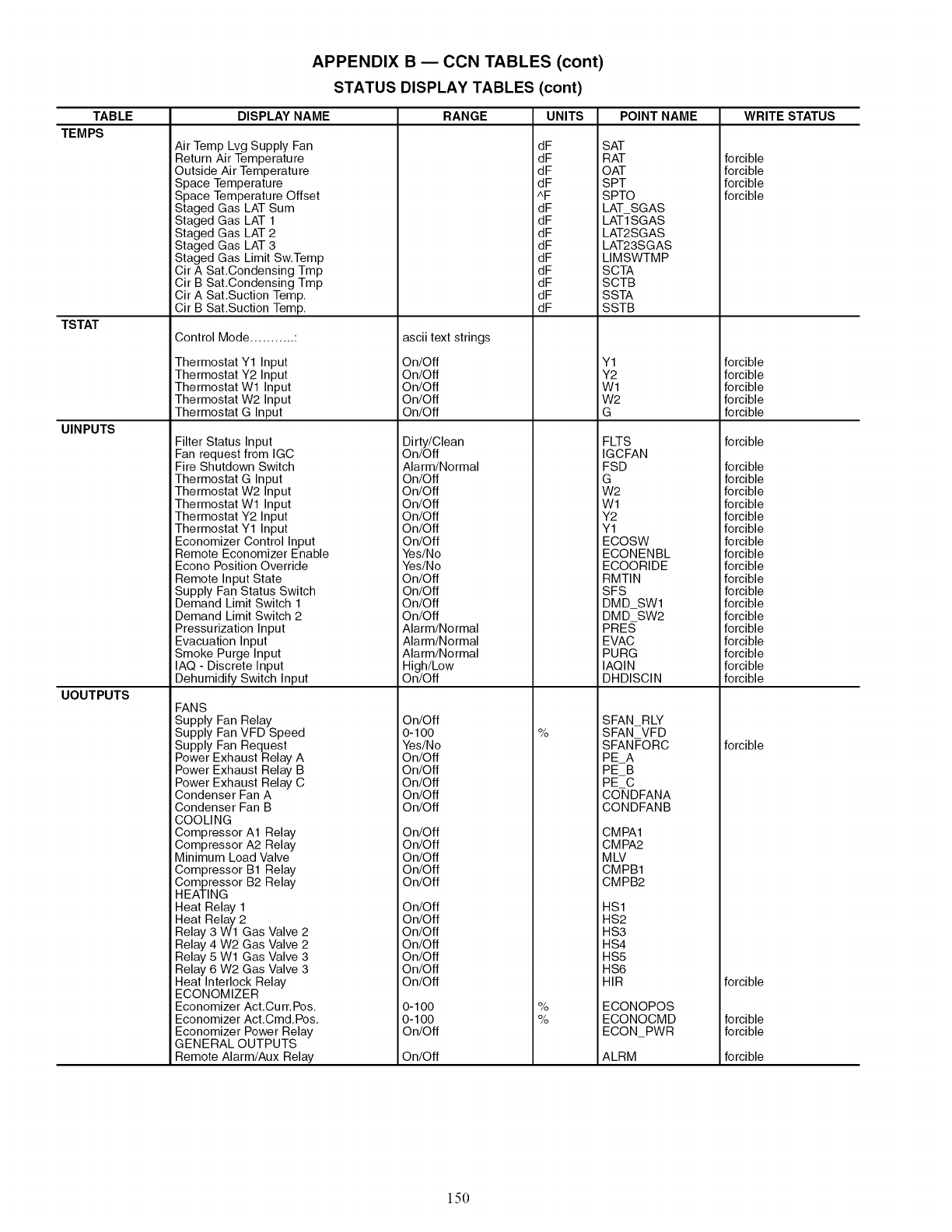 APPENDIX B — CCN TABLES (cont)
STATUS DISPLAY TABLES (cont)

| TABLE | DISPLAY NAME | RANGE | UNITS | POINT NAME | WRITE STATUS |
|---|---|---|---|---|---|
| TEMPS | | | | | |
| | Air Temp Lvg Supply Fan | | dF | SAT | |
| | Return Air Temperature | | dF | RAT | forcible |
| | Outside Air Temperature | | dF | OAT | forcible |
| | Space Temperature | | dF | SPT | forcible |
| | Space Temperature Offset | | ^F | SPTO | forcible |
| | Staged Gas LAT Sum | | dF | LAT_SGAS | |
| | Staged Gas LAT 1 | | dF | LAT1SGAS | |
| | Staged Gas LAT 2 | | dF | LAT2SGAS | |
| | Staged Gas LAT 3 | | dF | LAT23SGAS | |
| | Staged Gas Limit Sw.Temp | | dF | LIMSWTMP | |
| | Cir A Sat.Condensing Tmp | | dF | SCTA | |
| | Cir B Sat.Condensing Tmp | | dF | SCTB | |
| | Cir A Sat.Suction Temp. | | dF | SSTA | |
| | Cir B Sat.Suction Temp. | | dF | SSTB | |
| TSTAT | | | | | |
| | Control Mode………..: | ascii text strings | | | |
| | Thermostat Y1 Input | On/Off | | Y1 | forcible |
| | Thermostat Y2 Input | On/Off | | Y2 | forcible |
| | Thermostat W1 Input | On/Off | | W1 | forcible |
| | Thermostat W2 Input | On/Off | | W2 | forcible |
| | Thermostat G Input | On/Off | | G | forcible |
| UINPUTS | | | | | |
| | Filter Status Input | Dirty/Clean | | FLTS | forcible |
| | Fan request from IGC | On/Off | | IGCFAN | |
| | Fire Shutdown Switch | Alarm/Normal | | FSD | forcible |
| | Thermostat G Input | On/Off | | G | forcible |
| | Thermostat W2 Input | On/Off | | W2 | forcible |
| | Thermostat W1 Input | On/Off | | W1 | forcible |
| | Thermostat Y2 Input | On/Off | | Y2 | forcible |
| | Thermostat Y1 Input | On/Off | | Y1 | forcible |
| | Economizer Control Input | On/Off | | ECOSW | forcible |
| | Remote Economizer Enable | Yes/No | | ECONENBL | forcible |
| | Econo Position Override | Yes/No | | ECOORIDE | forcible |
| | Remote Input State | On/Off | | RMTIN | forcible |
| | Supply Fan Status Switch | On/Off | | SFS | forcible |
| | Demand Limit Switch 1 | On/Off | | DMD_SW1 | forcible |
| | Demand Limit Switch 2 | On/Off | | DMD_SW2 | forcible |
| | Pressurization Input | Alarm/Normal | | PRES | forcible |
| | Evacuation Input | Alarm/Normal | | EVAC | forcible |
| | Smoke Purge Input | Alarm/Normal | | PURG | forcible |
| | IAQ - Discrete Input | High/Low | | IAQIN | forcible |
| | Dehumidify Switch Input | On/Off | | DHDISCIN | forcible |
| UOUTPUTS | | | | | |
| | FANS | | | | |
| | Supply Fan Relay | On/Off | | SFAN_RLY | |
| | Supply Fan VFD Speed | 0-100 | % | SFAN_VFD | |
| | Supply Fan Request | Yes/No | | SFANFORC | forcible |
| | Power Exhaust Relay A | On/Off | | PE_A | |
| | Power Exhaust Relay B | On/Off | | PE_B | |
| | Power Exhaust Relay C | On/Off | | PE_C | |
| | Condenser Fan A | On/Off | | CONDFANA | |
| | Condenser Fan B | On/Off | | CONDFANB | |
| | COOLING | | | | |
| | Compressor A1 Relay | On/Off | | CMPA1 | |
| | Compressor A2 Relay | On/Off | | CMPA2 | |
| | Minimum Load Valve | On/Off | | MLV | |
| | Compressor B1 Relay | On/Off | | CMPB1 | |
| | Compressor B2 Relay | On/Off | | CMPB2 | |
| | HEATING | | | | |
| | Heat Relay 1 | On/Off | | HS1 | |
| | Heat Relay 2 | On/Off | | HS2 | |
| | Relay 3 W1 Gas Valve 2 | On/Off | | HS3 | |
| | Relay 4 W2 Gas Valve 2 | On/Off | | HS4 | |
| | Relay 5 W1 Gas Valve 3 | On/Off | | HS5 | |
| | Relay 6 W2 Gas Valve 3 | On/Off | | HS6 | |
| | Heat Interlock Relay | On/Off | | HIR | forcible |
| | ECONOMIZER | | | | |
| | Economizer Act.Curr.Pos. | 0-100 | % | ECONOPOS | |
| | Economizer Act.Cmd.Pos. | 0-100 | % | ECONOCMD | forcible |
| | Economizer Power Relay | On/Off | | ECON_PWR | forcible |
| | GENERAL OUTPUTS | | | | |
| | Remote Alarm/Aux Relay | On/Off | | ALRM | forcible |

150